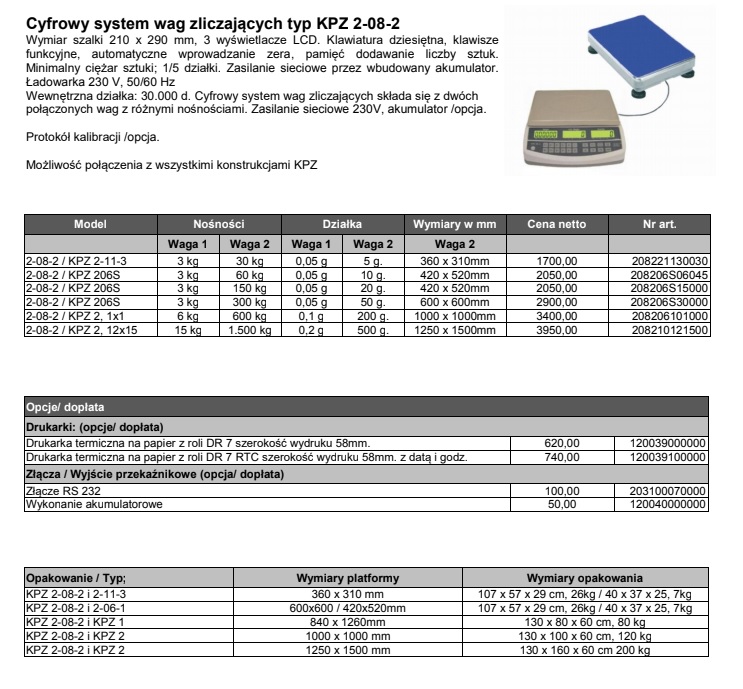 Cyfrowy system wag zliczających typ KPZ 2-08-2
Wymiar szalki 210 x 290 mm, 3 wyświetlacze LCD. Klawiatura dziesiętna, klawisze funkcyjne, automatyczne wprowadzanie zera, pamięć dodawanie liczby sztuk. Minimalny ciężar sztuki; 1/5 działki. Zasilanie sieciowe przez wbudowany akumulator. Ładowarka 230 V, 50/60 Hz
Wewnętrzna działka: 30.000 d. Cyfrowy system wag zliczających składa się z dwóch połączonych wag z różnymi nośnościami. Zasilanie sieciowe 230V, akumulator /opcja.

Protokół kalibracji /opcja.

Możliwość połączenia z wszystkimi konstrukcjami KPZ

| Model | Nośności | | Działka | | Wymiary w mm | Cena netto | Nr art. |
|---|---|---|---|---|---|---|---|
| | Waga 1 | Waga 2 | Waga 1 | Waga 2 | Waga 2 | | |
| 2-08-2 / KPZ 2-11-3 | 3 kg | 30 kg | 0,05 g | 5 g. | 360 x 310mm | 1700,00 | 208221130030 |
| 2-08-2 / KPZ 206S | 3 kg | 60 kg | 0,05 g | 10 g. | 420 x 520mm | 2050,00 | 208206S06045 |
| 2-08-2 / KPZ 206S | 3 kg | 150 kg | 0,05 g | 20 g. | 420 x 520mm | 2050,00 | 208206S15000 |
| 2-08-2 / KPZ 206S | 3 kg | 300 kg | 0,05 g | 50 g. | 600 x 600mm | 2900,00 | 208206S30000 |
| 2-08-2 / KPZ 2, 1x1 | 6 kg | 600 kg | 0,1 g | 200 g. | 1000 x 1000mm | 3400,00 | 208206101000 |
| 2-08-2 / KPZ 2, 12x15 | 15 kg | 1.500 kg | 0,2 g | 500 g. | 1250 x 1500mm | 3950,00 | 208210121500 |

| Opcje/ dopłata | | |
|---|---|---|
| Drukarki: (opcje/ dopłata) | | |
| Drukarka termiczna na papier z roli DR 7 szerokość wydruku 58mm. | 620,00 | 120039000000 |
| Drukarka termiczna na papier z roli DR 7 RTC szerokość wydruku 58mm. z datą i godz. | 740,00 | 120039100000 |
| Złącza / Wyjście przekaźnikowe (opcja/ dopłata) | | |
| Złącze RS 232 | 100,00 | 203100070000 |
| Wykonanie akumulatorowe | 50,00 | 120040000000 |

| Opakowanie / Typ; | Wymiary platformy | Wymiary opakowania |
|---|---|---|
| KPZ 2-08-2 i 2-11-3 | 360 x 310 mm | 107 x 57 x 29 cm, 26kg / 40 x 37 x 25, 7kg |
| KPZ 2-08-2 i 2-06-1 | 600x600 / 420x520mm | 107 x 57 x 29 cm, 26kg / 40 x 37 x 25, 7kg |
| KPZ 2-08-2 i KPZ 1 | 840 x 1260mm | 130 x 80 x 60 cm, 80 kg |
| KPZ 2-08-2 i KPZ 2 | 1000 x 1000 mm | 130 x 100 x 60 cm, 120 kg |
| KPZ 2-08-2 i KPZ 2 | 1250 x 1500 mm | 130 x 160 x 60 cm 200 kg |